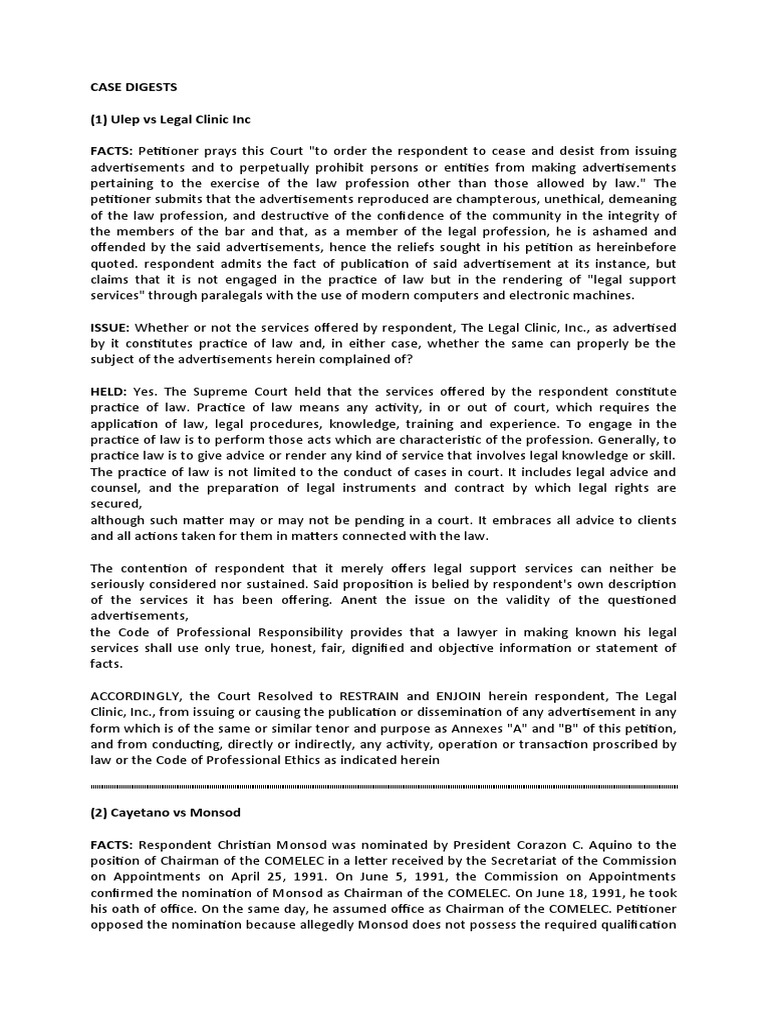 CASE DIGESTS

(1) Ulep vs Legal Clinic Inc

FACTS: Petitioner prays this Court "to order the respondent to cease and desist from issuing advertisements and to perpetually prohibit persons or entities from making advertisements pertaining to the exercise of the law profession other than those allowed by law." The petitioner submits that the advertisements reproduced are champterous, unethical, demeaning of the law profession, and destructive of the confidence of the community in the integrity of the members of the bar and that, as a member of the legal profession, he is ashamed and offended by the said advertisements, hence the reliefs sought in his petition as hereinbefore quoted. respondent admits the fact of publication of said advertisement at its instance, but claims that it is not engaged in the practice of law but in the rendering of "legal support services" through paralegals with the use of modern computers and electronic machines.

ISSUE: Whether or not the services offered by respondent, The Legal Clinic, Inc., as advertised by it constitutes practice of law and, in either case, whether the same can properly be the subject of the advertisements herein complained of?

HELD: Yes. The Supreme Court held that the services offered by the respondent constitute practice of law. Practice of law means any activity, in or out of court, which requires the application of law, legal procedures, knowledge, training and experience. To engage in the practice of law is to perform those acts which are characteristic of the profession. Generally, to practice law is to give advice or render any kind of service that involves legal knowledge or skill. The practice of law is not limited to the conduct of cases in court. It includes legal advice and counsel, and the preparation of legal instruments and contract by which legal rights are secured,
although such matter may or may not be pending in a court. It embraces all advice to clients and all actions taken for them in matters connected with the law.

The contention of respondent that it merely offers legal support services can neither be seriously considered nor sustained. Said proposition is belied by respondent's own description of the services it has been offering. Anent the issue on the validity of the questioned advertisements,
the Code of Professional Responsibility provides that a lawyer in making known his legal services shall use only true, honest, fair, dignified and objective information or statement of facts.

ACCORDINGLY, the Court Resolved to RESTRAIN and ENJOIN herein respondent, The Legal Clinic, Inc., from issuing or causing the publication or dissemination of any advertisement in any form which is of the same or similar tenor and purpose as Annexes "A" and "B" of this petition, and from conducting, directly or indirectly, any activity, operation or transaction proscribed by law or the Code of Professional Ethics as indicated herein

(2) Cayetano vs Monsod

FACTS: Respondent Christian Monsod was nominated by President Corazon C. Aquino to the position of Chairman of the COMELEC in a letter received by the Secretariat of the Commission on Appointments on April 25, 1991. On June 5, 1991, the Commission on Appointments confirmed the nomination of Monsod as Chairman of the COMELEC. On June 18, 1991, he took his oath of office. On the same day, he assumed office as Chairman of the COMELEC. Petitioner opposed the nomination because allegedly Monsod does not possess the required qualification